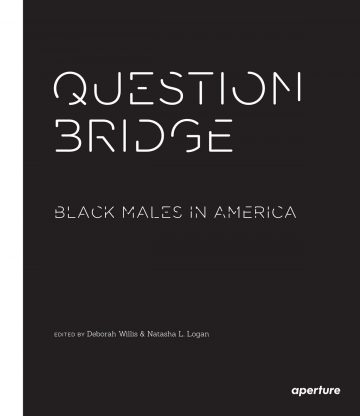 QUESTION BRIDGE

BLACK MALES IN AMERICA

EDITED BY Deborah Willis & Natasha L. Logan

aperture